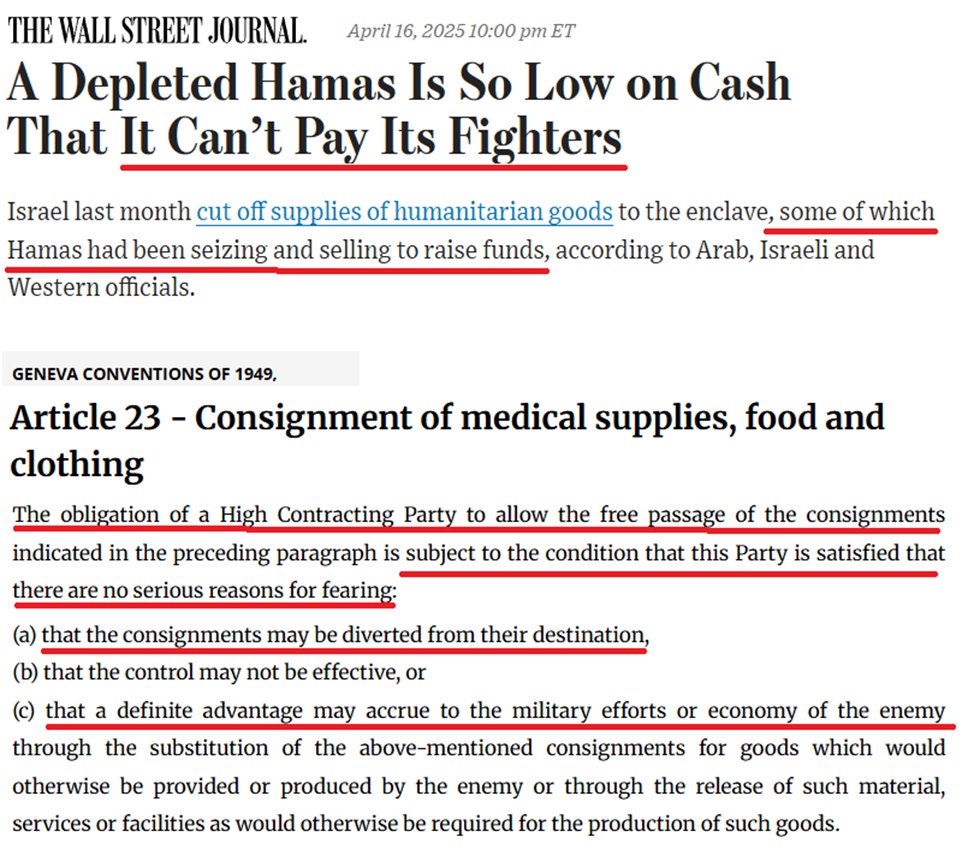 THE WALL STREET JOURNAL. April 16, 2025 10:00 pm ET

A Depleted Hamas Is So Low on Cash That It Can't Pay Its Fighters

Israel last month cut off supplies of humanitarian goods to the enclave, some of which Hamas had been seizing and selling to raise funds, according to Arab, Israeli and Western officials.

GENEVA CONVENTIONS OF 1949,

Article 23 - Consignment of medical supplies, food and clothing

The obligation of a High Contracting Party to allow the free passage of the consignments indicated in the preceding paragraph is subject to the condition that this Party is satisfied that there are no serious reasons for fearing:

(a) that the consignments may be diverted from their destination,

(b) that the control may not be effective, or

(c) that a definite advantage may accrue to the military efforts or economy of the enemy through the substitution of the above-mentioned consignments for goods which would otherwise be provided or produced by the enemy or through the release of such material, services or facilities as would otherwise be required for the production of such goods.